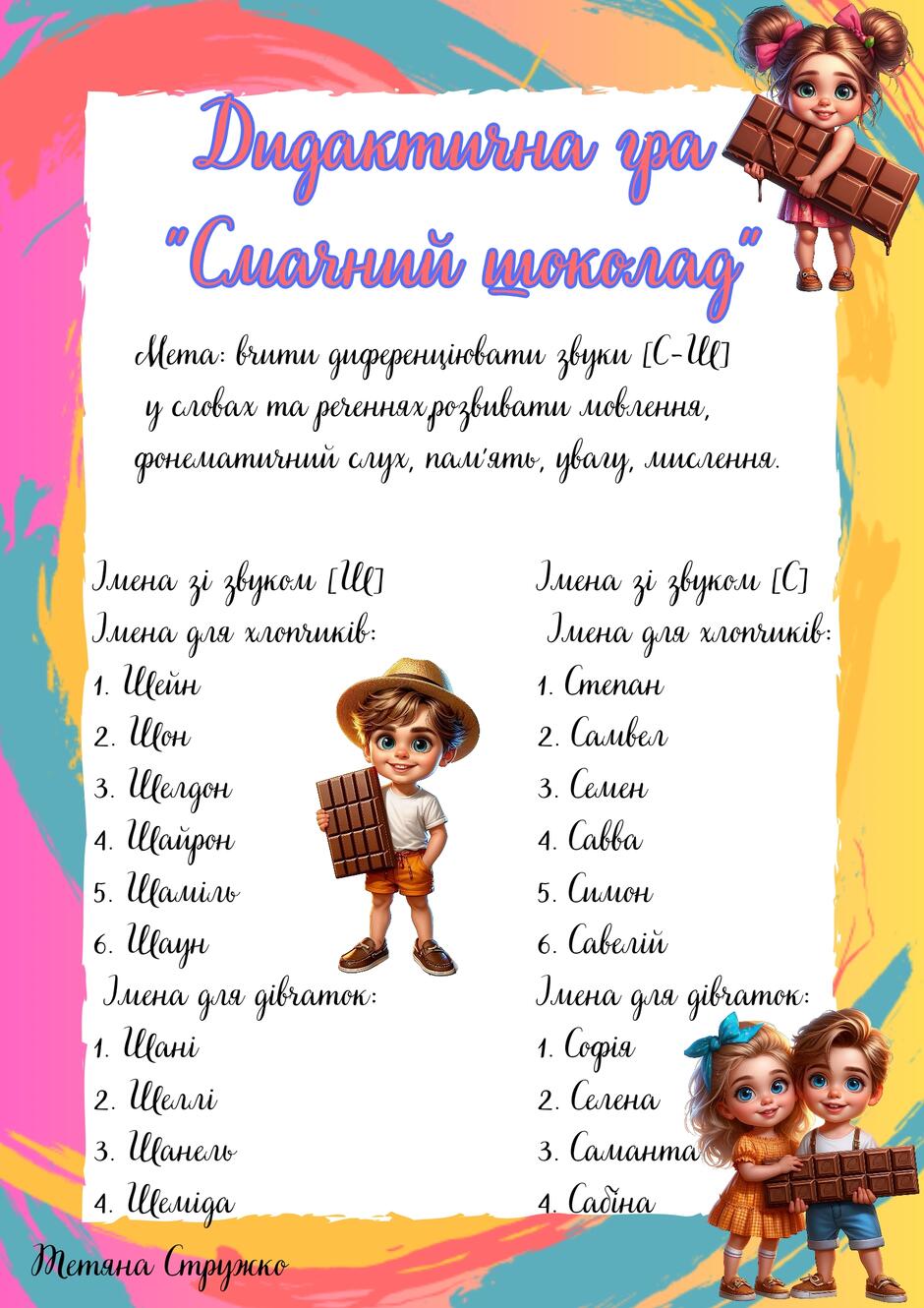 Дидактична гра "Смачний шоколад"

Мета: вчити диференціювати звуки [С-Ш] у словах та реченнях,розвивати мовлення, фонематичний слух, пам'ять, увагу, мислення.

Імена зі звуком [Ш]
Імена для хлопчиків:
1. Шейн
2. Шон
3. Шелдон
4. Шайрон
5. Шаміль
6. Шаун
Імена для дівчаток:
1. Шані
2. Шеллі
3. Шанель
4. Шеміда

Імена зі звуком [С]
Імена для хлопчиків:
1. Степан
2. Самвел
3. Семен
4. Савва
5. Симон
6. Савелій
Імена для дівчаток:
1. Софія
2. Селена
3. Саманта
4. Сабіна

Тетяна Стружко